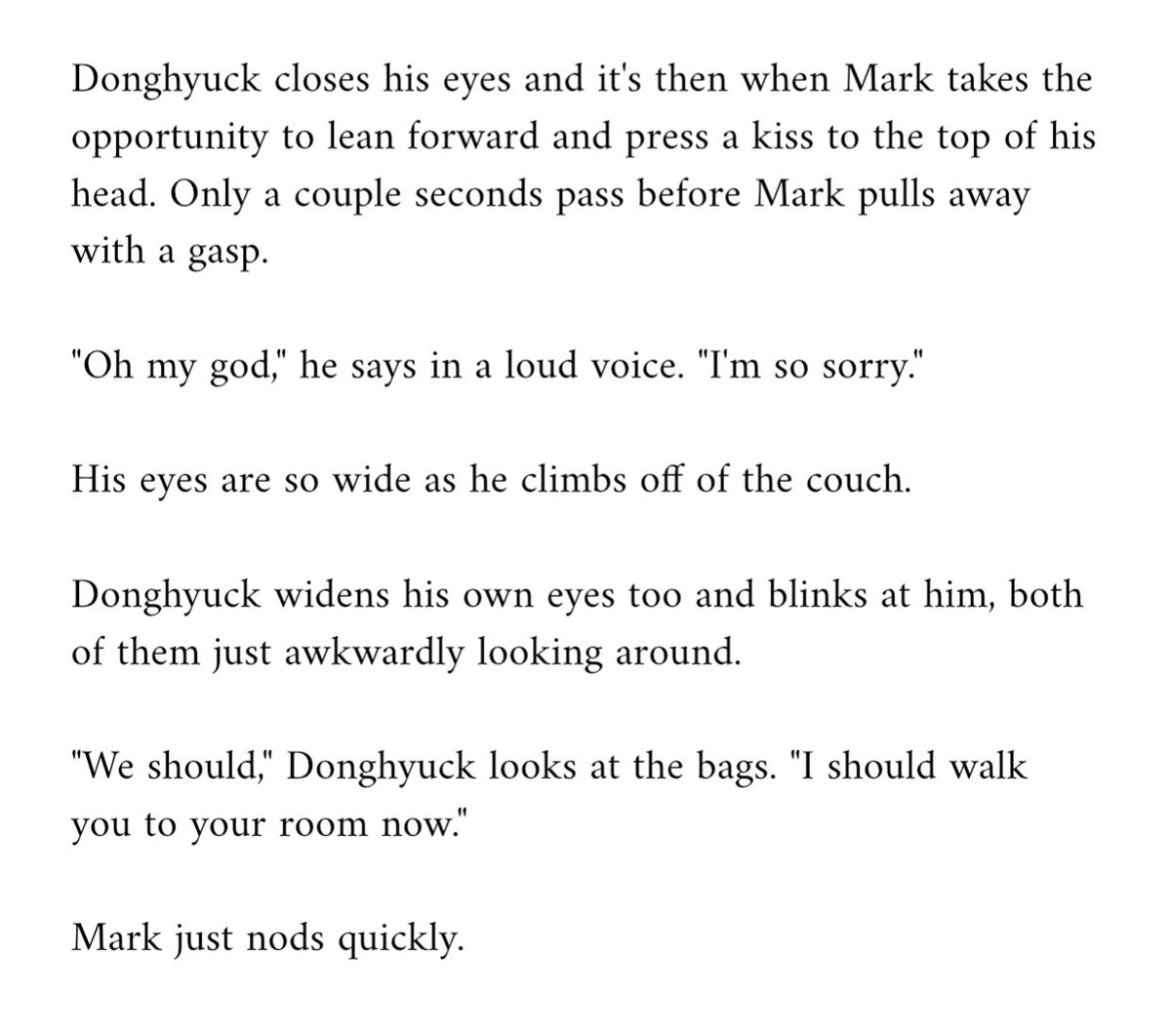 Donghyuck closes his eyes and it's then when Mark takes the opportunity to lean forward and press a kiss to the top of his head. Only a couple seconds pass before Mark pulls away with a gasp.

"Oh my god," he says in a loud voice. "I'm so sorry."

His eyes are so wide as he climbs off of the couch.

Donghyuck widens his own eyes too and blinks at him, both of them just awkwardly looking around.

"We should," Donghyuck looks at the bags. "I should walk you to your room now."

Mark just nods quickly.